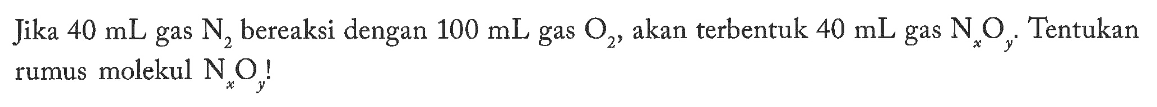 Jika 40 mL gas $N_2$ bereaksi dengan 100 mL gas $O_2$, akan terbentuk 40 mL gas $N_xO_y$. Tentukan rumus molekul $N_xO_y$!